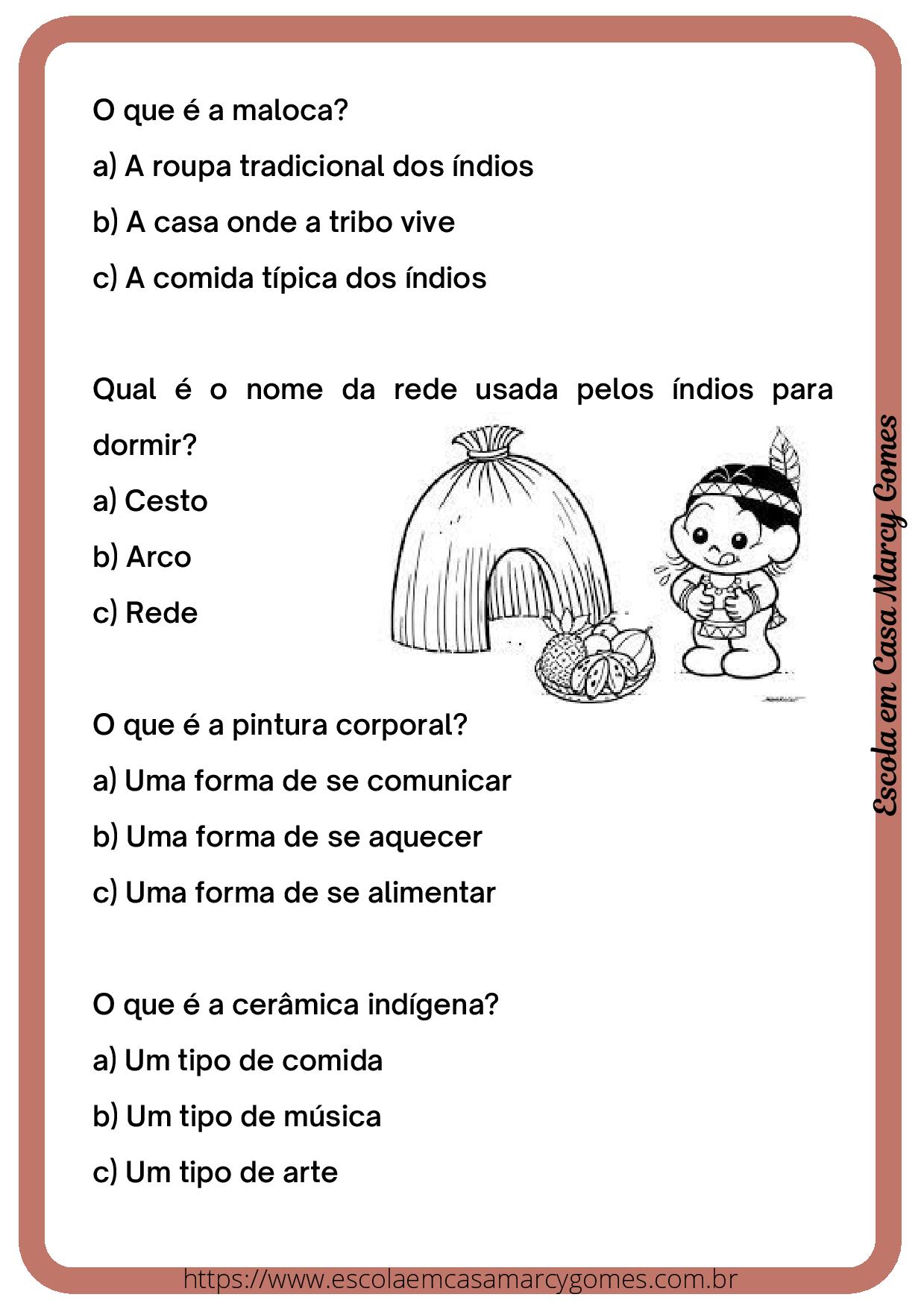 O que é a maloca?

a) A roupa tradicional dos índios

b) A casa onde a tribo vive

c) A comida típica dos índios

Qual é o nome da rede usada pelos índios para dormir?

a) Cesto

b) Arco

c) Rede

O que é a pintura corporal?

a) Uma forma de se comunicar

b) Uma forma de se aquecer

c) Uma forma de se alimentar

O que é a cerâmica indígena?

a) Um tipo de comida

b) Um tipo de música

c) Um tipo de arte

Escola em Casa Marcy Gomes

https://www.escolaemcasamarcygomes.com.br